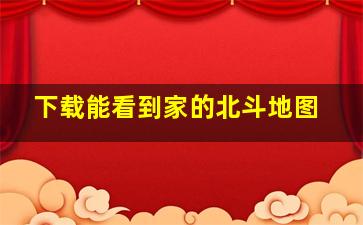 下载能看到家的北斗地图